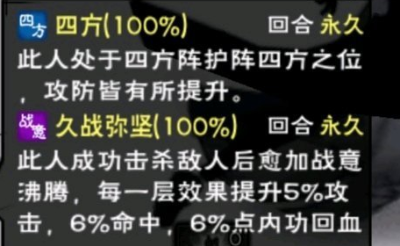 四方 四方(100%) 回合 永久
此人处于四方阵护阵四方之位，攻防皆有所提升。

战意 久战弥坚(100%) 回合 永久
此人成功击杀敌人后愈加战意沸腾，每一层效果提升5%攻击，6%命中，6%点内功回血